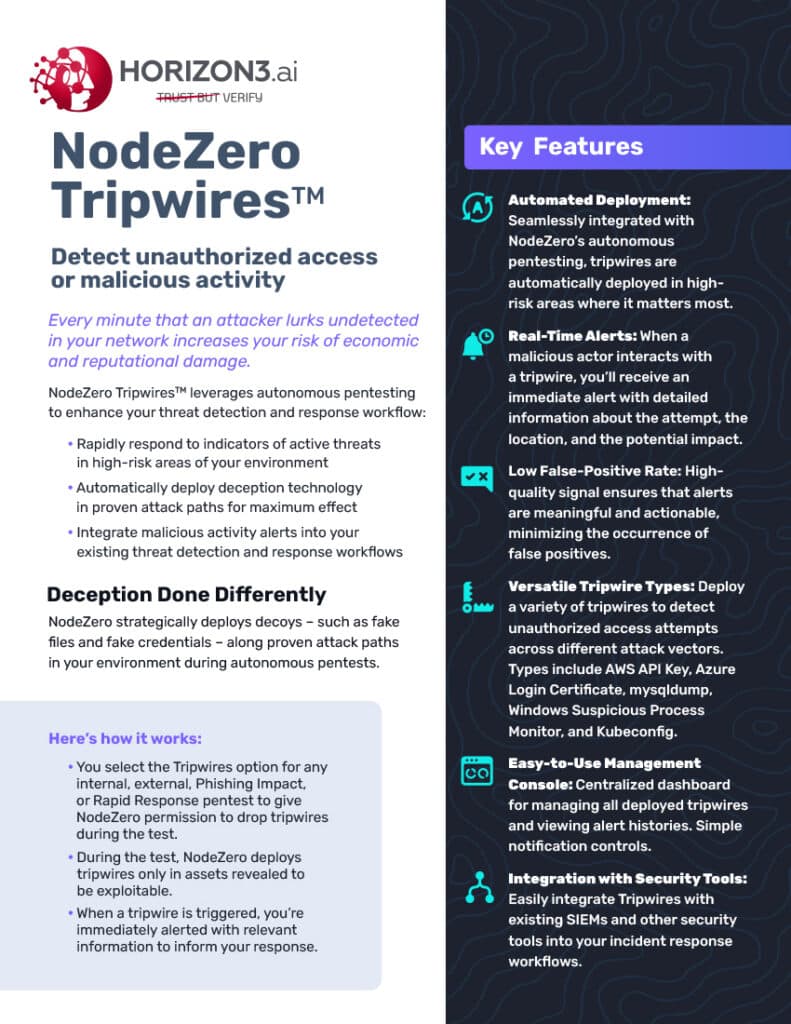 HORIZON3.ai
TRUST BUT VERIFY

NodeZero Tripwires™

Detect unauthorized access or malicious activity

Every minute that an attacker lurks undetected in your network increases your risk of economic and reputational damage.

NodeZero Tripwires™ leverages autonomous pentesting to enhance your threat detection and response workflow:

• Rapidly respond to indicators of active threats in high-risk areas of your environment
• Automatically deploy deception technology in proven attack paths for maximum effect
• Integrate malicious activity alerts into your existing threat detection and response workflows

Deception Done Differently

NodeZero strategically deploys decoys – such as fake files and fake credentials – along proven attack paths in your environment during autonomous pentests.

Here's how it works:

• You select the Tripwires option for any internal, external, Phishing Impact, or Rapid Response pentest to give NodeZero permission to drop tripwires during the test.
• During the test, NodeZero deploys tripwires only in assets revealed to be exploitable.
• When a tripwire is triggered, you're immediately alerted with relevant information to inform your response.

Key Features

Automated Deployment: Seamlessly integrated with NodeZero's autonomous pentesting, tripwires are automatically deployed in high-risk areas where it matters most.

Real-Time Alerts: When a malicious actor interacts with a tripwire, you'll receive an immediate alert with detailed information about the attempt, the location, and the potential impact.

Low False-Positive Rate: High-quality signal ensures that alerts are meaningful and actionable, minimizing the occurrence of false positives.

Versatile Tripwire Types: Deploy a variety of tripwires to detect unauthorized access attempts across different attack vectors. Types include AWS API Key, Azure Login Certificate, mysqldump, Windows Suspicious Process Monitor, and Kubeconfig.

Easy-to-Use Management Console: Centralized dashboard for managing all deployed tripwires and viewing alert histories. Simple notification controls.

Integration with Security Tools: Easily integrate Tripwires with existing SIEMs and other security tools into your incident response workflows.